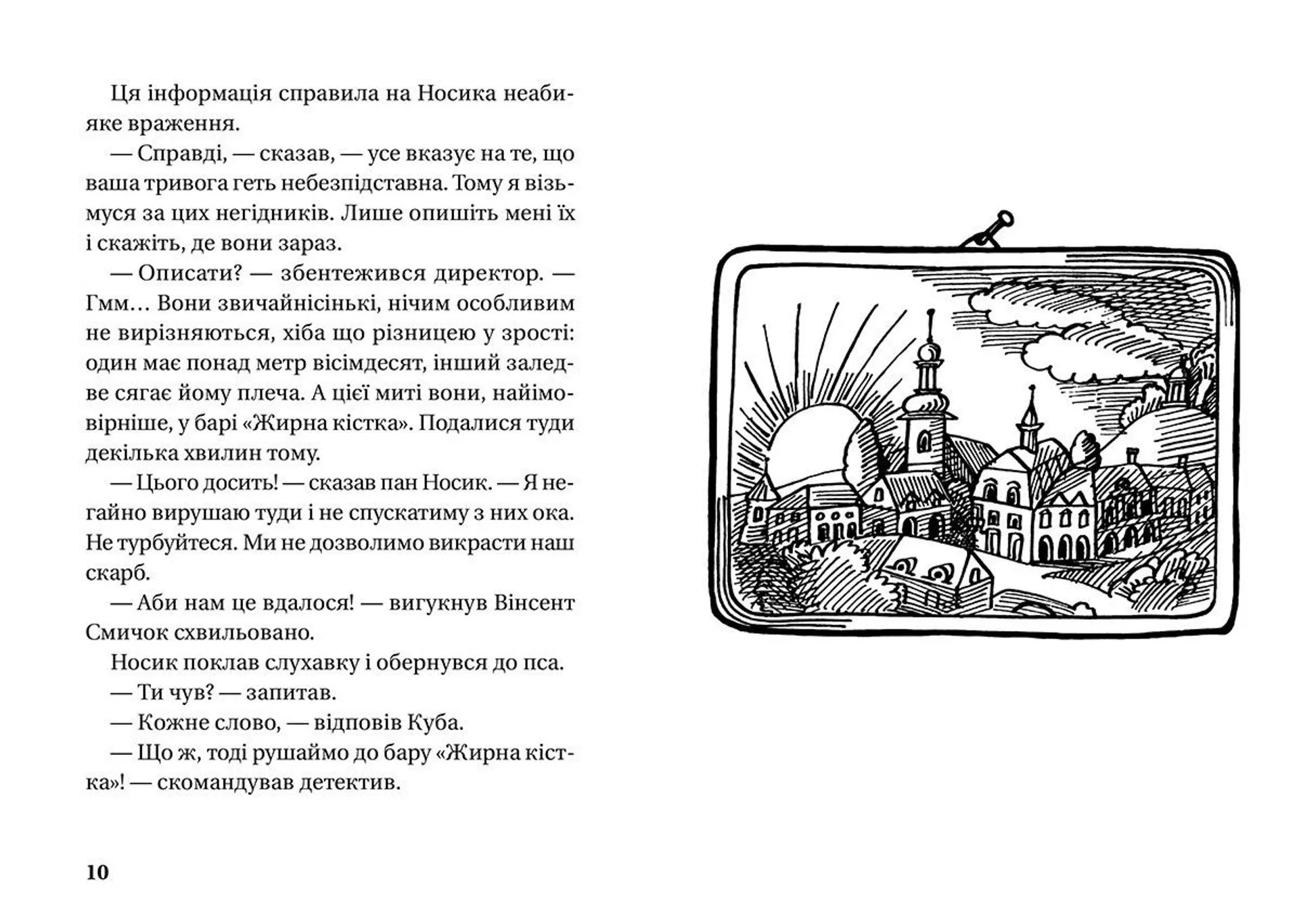 Ця інформація справила на Носика неабияке враження.

— Справді, — сказав, — усе вказує на те, що ваша тривога геть небезпідставна. Тому я візьмуся за цих негідників. Лише опишіть мені їх і скажіть, де вони зараз.

— Описати? — збентежився директор. — Гмм… Вони звичайнісінькі, нічим особливим не вирізняються, хіба що різницею у зрості: один має понад метр вісімдесят, інший заледве сягає йому плеча. А цієї миті вони, найімовірніше, у барі «Жирна кістка». Подалися туди декілька хвилин тому.

— Цього досить! — сказав пан Носик. — Я негайно вирушаю туди і не спускатиму з них ока. Не турбуйтеся. Ми не дозволимо викрасти наш скарб.

— Аби нам це вдалося! — вигукнув Вінсент Смичок схвильовано.

Носик поклав слухавку і обернувся до пса.

— Ти чув? — запитав.

— Кожне слово, — відповів Куба.

— Що ж, тоді рушаймо до бару «Жирна кістка»! — скомандував детектив.

10